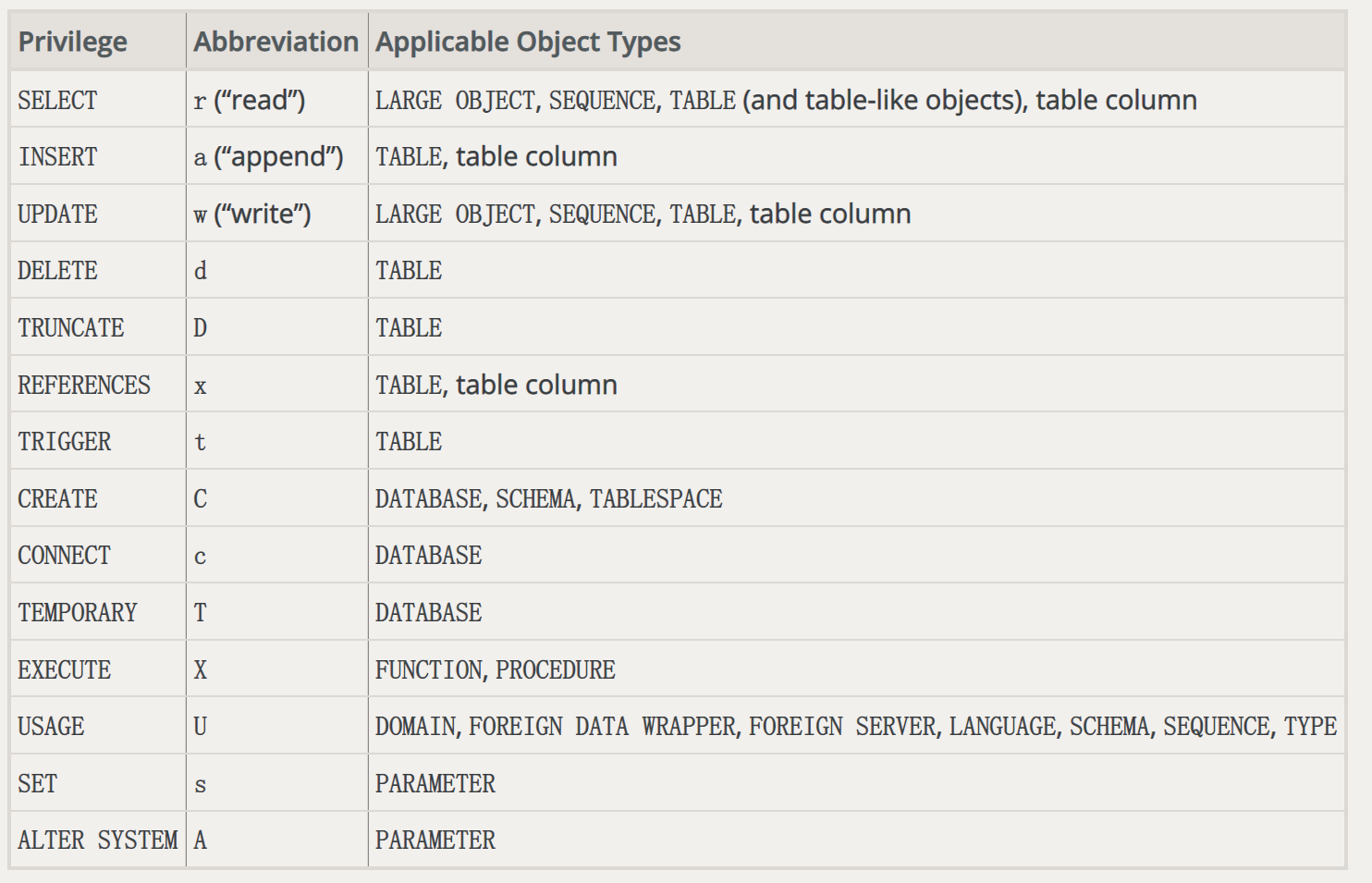 | Privilege | Abbreviation | Applicable Object Types |
|---|---|---|
| SELECT | r (“read”) | LARGE OBJECT, SEQUENCE, TABLE (and table-like objects), table column |
| INSERT | a (“append”) | TABLE, table column |
| UPDATE | w (“write”) | LARGE OBJECT, SEQUENCE, TABLE, table column |
| DELETE | d | TABLE |
| TRUNCATE | D | TABLE |
| REFERENCES | x | TABLE, table column |
| TRIGGER | t | TABLE |
| CREATE | C | DATABASE, SCHEMA, TABLESPACE |
| CONNECT | c | DATABASE |
| TEMPORARY | T | DATABASE |
| EXECUTE | X | FUNCTION, PROCEDURE |
| USAGE | U | DOMAIN, FOREIGN DATA WRAPPER, FOREIGN SERVER, LANGUAGE, SCHEMA, SEQUENCE, TYPE |
| SET | s | PARAMETER |
| ALTER SYSTEM | A | PARAMETER |